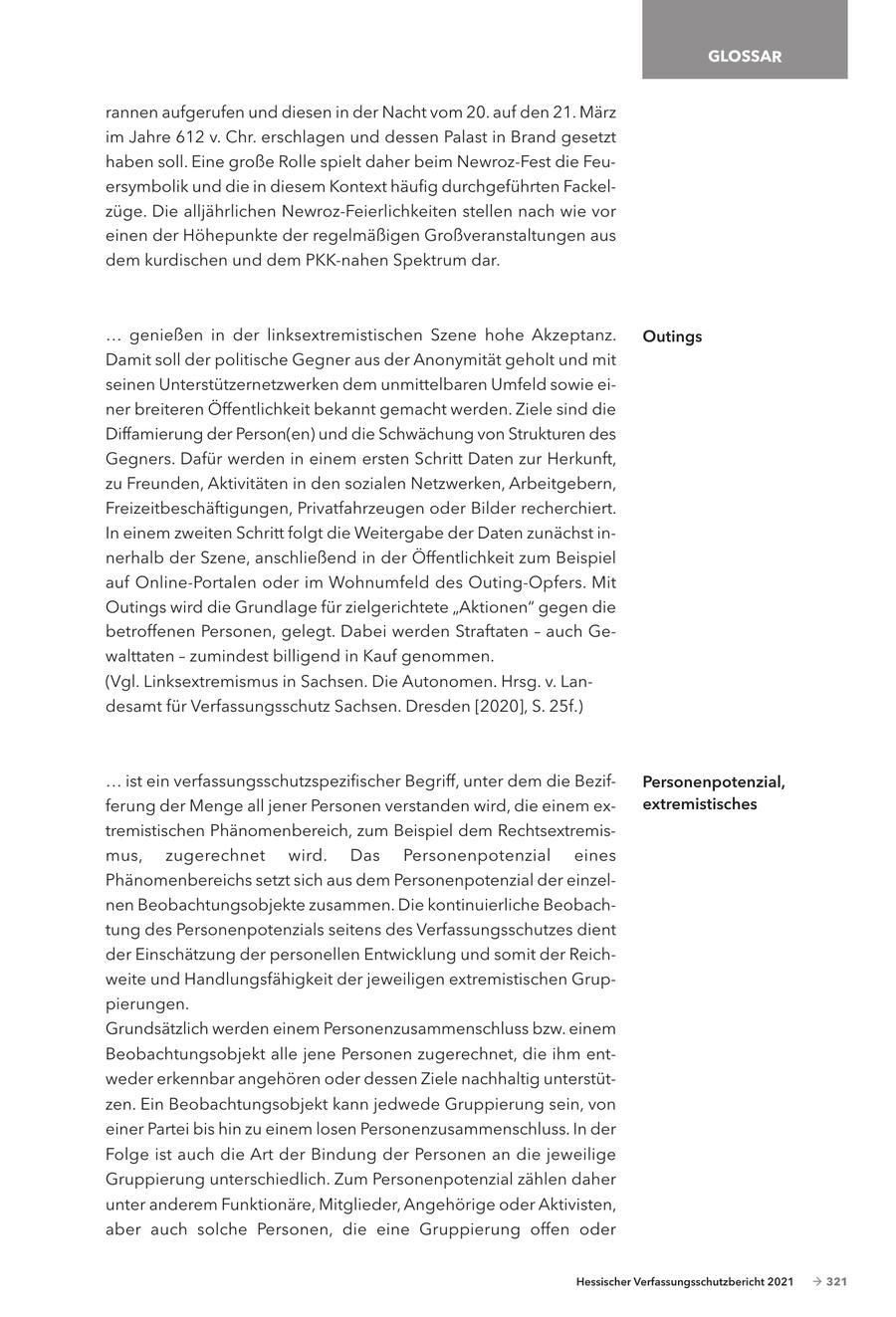 GLOSSAR

rannen aufgerufen und diesen in der Nacht vom 20. auf den 21. März im Jahre 612 v. Chr. erschlagen und dessen Palast in Brand gesetzt haben soll. Eine große Rolle spielt daher beim Newroz-Fest die Feuersymbolik und die in diesem Kontext häufig durchgeführten Fackelzüge. Die alljährlichen Newroz-Feierlichkeiten stellen nach wie vor einen der Höhepunkte der regelmäßigen Großveranstaltungen aus dem kurdischen und dem PKK-nahen Spektrum dar.

Outings

… genießen in der linksextremistischen Szene hohe Akzeptanz. Damit soll der politische Gegner aus der Anonymität geholt und mit seinen Unterstützernetzwerken dem unmittelbaren Umfeld sowie einer breiteren Öffentlichkeit bekannt gemacht werden. Ziele sind die Diffamierung der Person(en) und die Schwächung von Strukturen des Gegners. Dafür werden in einem ersten Schritt Daten zur Herkunft, zu Freunden, Aktivitäten in den sozialen Netzwerken, Arbeitgebern, Freizeitbeschäftigungen, Privatfahrzeugen oder Bilder recherchiert. In einem zweiten Schritt folgt die Weitergabe der Daten zunächst innerhalb der Szene, anschließend in der Öffentlichkeit zum Beispiel auf Online-Portalen oder im Wohnumfeld des Outing-Opfers. Mit Outings wird die Grundlage für zielgerichtete „Aktionen“ gegen die betroffenen Personen, gelegt. Dabei werden Straftaten – auch Gewalttaten – zumindest billigend in Kauf genommen.
(Vgl. Linksextremismus in Sachsen. Die Autonomen. Hrsg. v. Landesamt für Verfassungsschutz Sachsen. Dresden [2020], S. 25f.)

Personenpotenzial, extremistisches

… ist ein verfassungsschutzspezifischer Begriff, unter dem die Bezifferung der Menge all jener Personen verstanden wird, die einem extremistischen Phänomenbereich, zum Beispiel dem Rechtsextremismus, zugerechnet wird. Das Personenpotenzial eines Phänomenbereichs setzt sich aus dem Personenpotenzial der einzelnen Beobachtungsobjekte zusammen. Die kontinuierliche Beobachtung des Personenpotenzials seitens des Verfassungsschutzes dient der Einschätzung der personellen Entwicklung und somit der Reichweite und Handlungsfähigkeit der jeweiligen extremistischen Gruppierungen.
Grundsätzlich werden einem Personenzusammenschluss bzw. einem Beobachtungsobjekt alle jene Personen zugerechnet, die ihm entweder erkennbar angehören oder dessen Ziele nachhaltig unterstützen. Ein Beobachtungsobjekt kann jedwede Gruppierung sein, von einer Partei bis hin zu einem losen Personenzusammenschluss. In der Folge ist auch die Art der Bindung der Personen an die jeweilige Gruppierung unterschiedlich. Zum Personenpotenzial zählen daher unter anderem Funktionäre, Mitglieder, Angehörige oder Aktivisten, aber auch solche Personen, die eine Gruppierung offen oder

Hessischer Verfassungsschutzbericht 2021 → 321